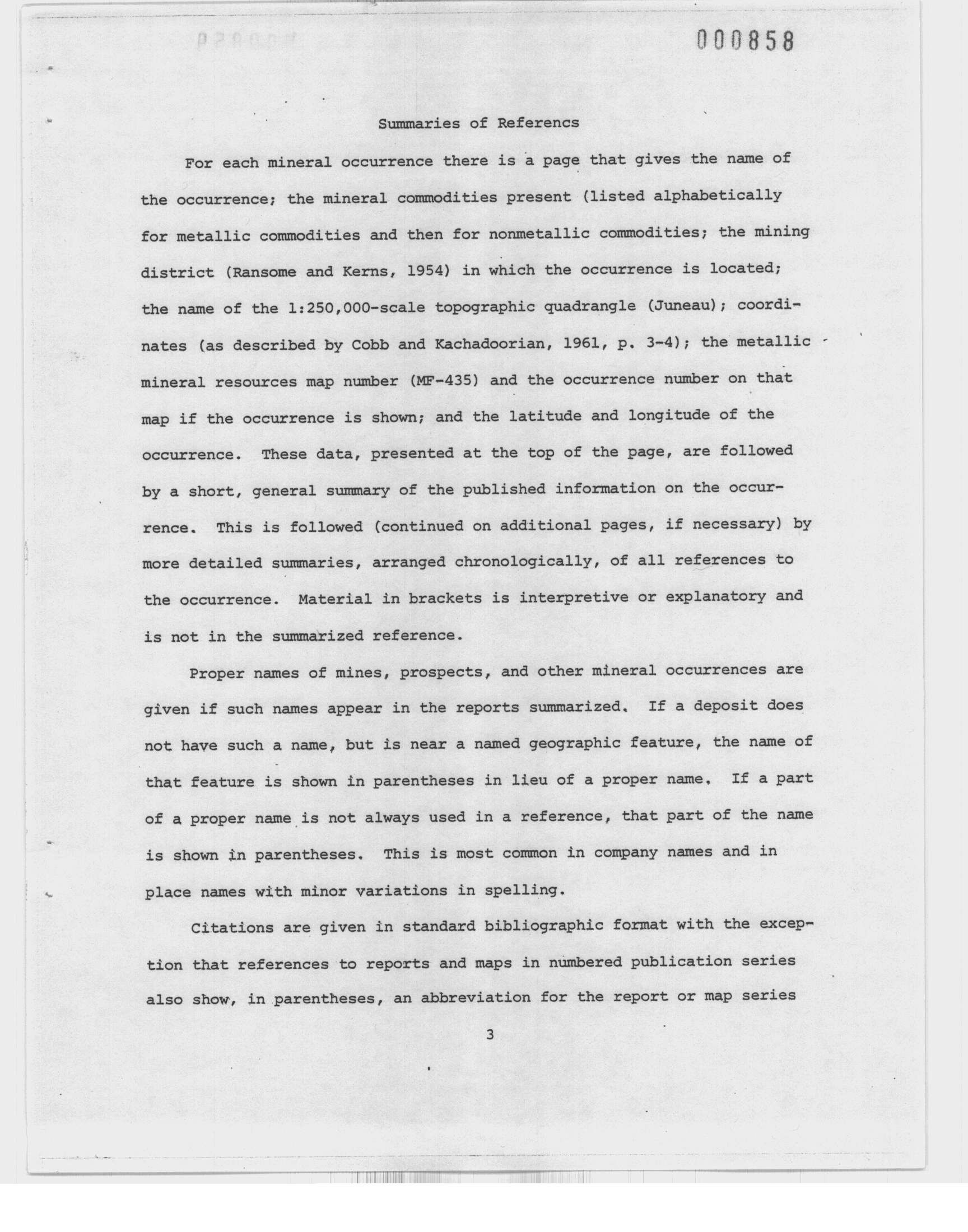 000858

Summaries of Referencs

For each mineral occurrence there is a page that gives the name of the occurrence; the mineral commodities present (listed alphabetically for metallic commodities and then for nonmetallic commodities; the mining district (Ransome and Kerns, 1954) in which the occurrence is located; the name of the 1:250,000-scale topographic quadrangle (Juneau); coordinates (as described by Cobb and Kachadoorian, 1961, p. 3-4); the metallic mineral resources map number (MF-435) and the occurrence number on that map if the occurrence is shown; and the latitude and longitude of the occurrence. These data, presented at the top of the page, are followed by a short, general summary of the published information on the occurrence. This is followed (continued on additional pages, if necessary) by more detailed summaries, arranged chronologically, of all references to the occurrence. Material in brackets is interpretive or explanatory and is not in the summarized reference.

Proper names of mines, prospects, and other mineral occurrences are given if such names appear in the reports summarized. If a deposit does not have such a name, but is near a named geographic feature, the name of that feature is shown in parentheses in lieu of a proper name. If a part of a proper name is not always used in a reference, that part of the name is shown in parentheses. This is most common in company names and in place names with minor variations in spelling.

Citations are given in standard bibliographic format with the exception that references to reports and maps in numbered publication series also show, in parentheses, an abbreviation for the report or map series

3